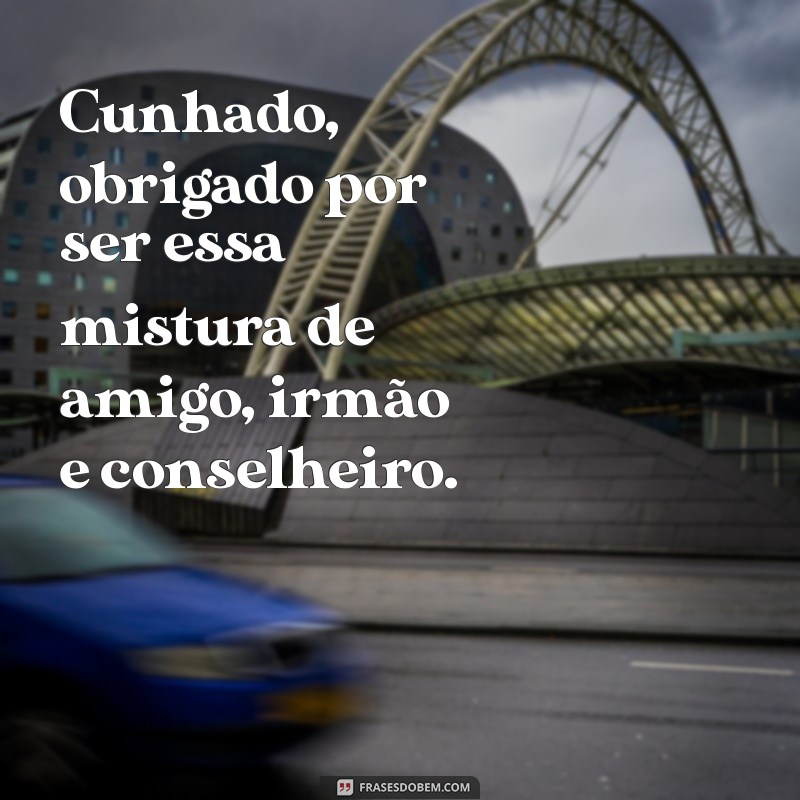 Cunhado, obrigado por ser essa mistura de amigo, irmão e conselheiro.

FRASESDOBEM.COM